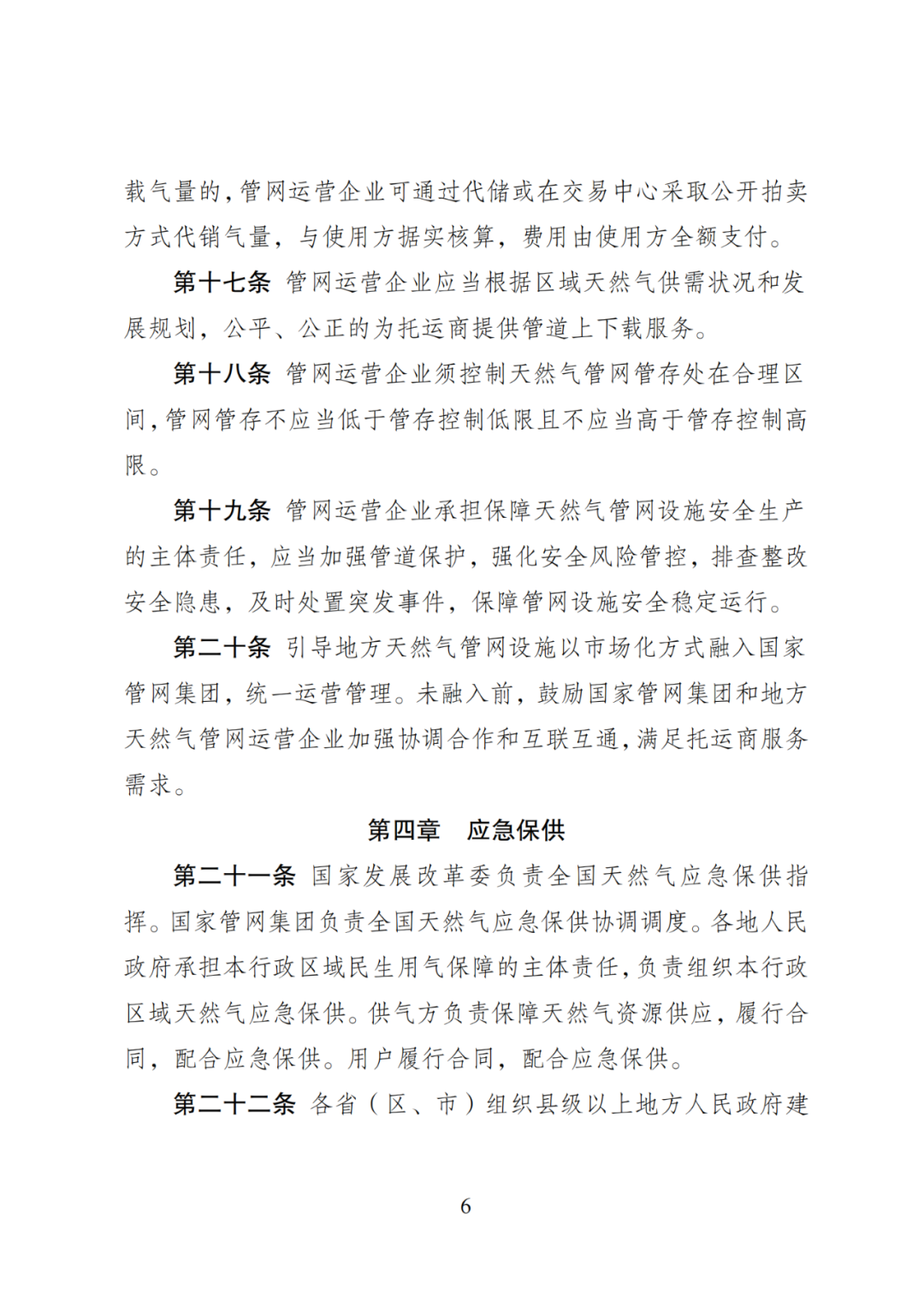 载气量的，管网运营企业可通过代储或在交易中心采取公开拍卖方式代销气量，与使用方据实核算，费用由使用方全额支付。

第十七条 管网运营企业应当根据区域天然气供需状况和发展规划，公平、公正的为托运商提供管道上下载服务。

第十八条 管网运营企业须控制天然气管网管存处在合理区间，管网管存不应当低于管存控制低限且不应当高于管存控制高限。

第十九条 管网运营企业承担保障天然气管网设施安全生产的主体责任，应当加强管道保护，强化安全风险管控，排查整改安全隐患，及时处置突发事件，保障管网设施安全稳定运行。

第二十条 引导地方天然气管网设施以市场化方式融入国家管网集团，统一运营管理。未融入前，鼓励国家管网集团和地方天然气管网运营企业加强协调合作和互联互通，满足托运商服务需求。

第四章 应急保供

第二十一条 国家发展改革委负责全国天然气应急保供指挥。国家管网集团负责全国天然气应急保供协调调度。各地人民政府承担本行政区域民生用气保障的主体责任，负责组织本行政区域天然气应急保供。供气方负责保障天然气资源供应，履行合同，配合应急保供。用户履行合同，配合应急保供。

第二十二条 各省（区、市）组织县级以上地方人民政府建

6